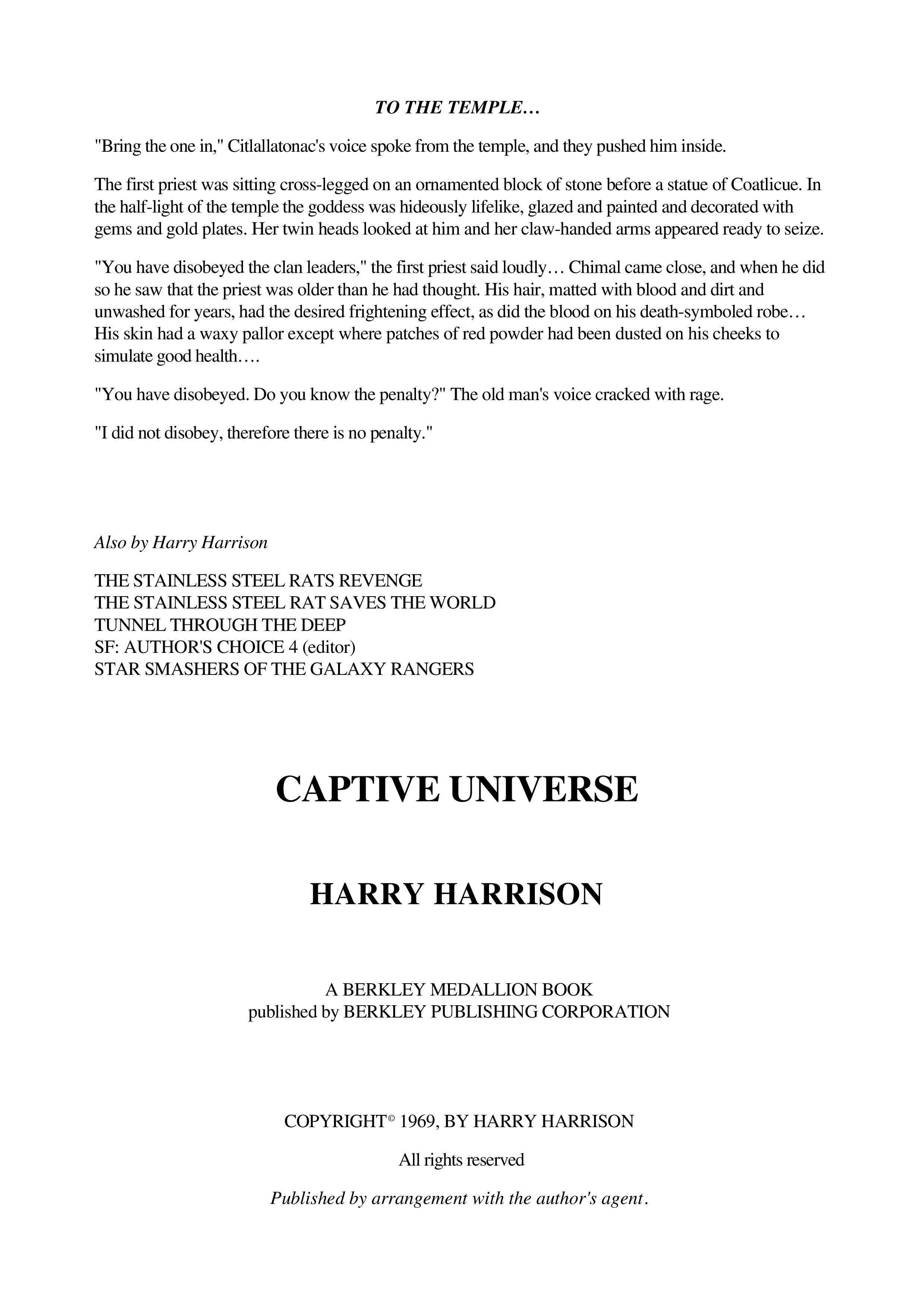 TO THE TEMPLE…

"Bring the one in," Citlallatonac's voice spoke from the temple, and they pushed him inside.

The first priest was sitting cross-legged on an ornamented block of stone before a statue of Coatlicue. In the half-light of the temple the goddess was hideously lifelike, glazed and painted and decorated with gems and gold plates. Her twin heads looked at him and her claw-handed arms appeared ready to seize.

"You have disobeyed the clan leaders," the first priest said loudly… Chimal came close, and when he did so he saw that the priest was older than he had thought. His hair, matted with blood and dirt and unwashed for years, had the desired frightening effect, as did the blood on his death-symboled robe… His skin had a waxy pallor except where patches of red powder had been dusted on his cheeks to simulate good health….

"You have disobeyed. Do you know the penalty?" The old man's voice cracked with rage.

"I did not disobey, therefore there is no penalty."

Also by Harry Harrison

THE STAINLESS STEEL RATS REVENGE
THE STAINLESS STEEL RAT SAVES THE WORLD
TUNNEL THROUGH THE DEEP
SF: AUTHOR'S CHOICE 4 (editor)
STAR SMASHERS OF THE GALAXY RANGERS

CAPTIVE UNIVERSE

HARRY HARRISON

A BERKLEY MEDALLION BOOK
published by BERKLEY PUBLISHING CORPORATION

COPYRIGHT© 1969, BY HARRY HARRISON

All rights reserved

Published by arrangement with the author's agent.